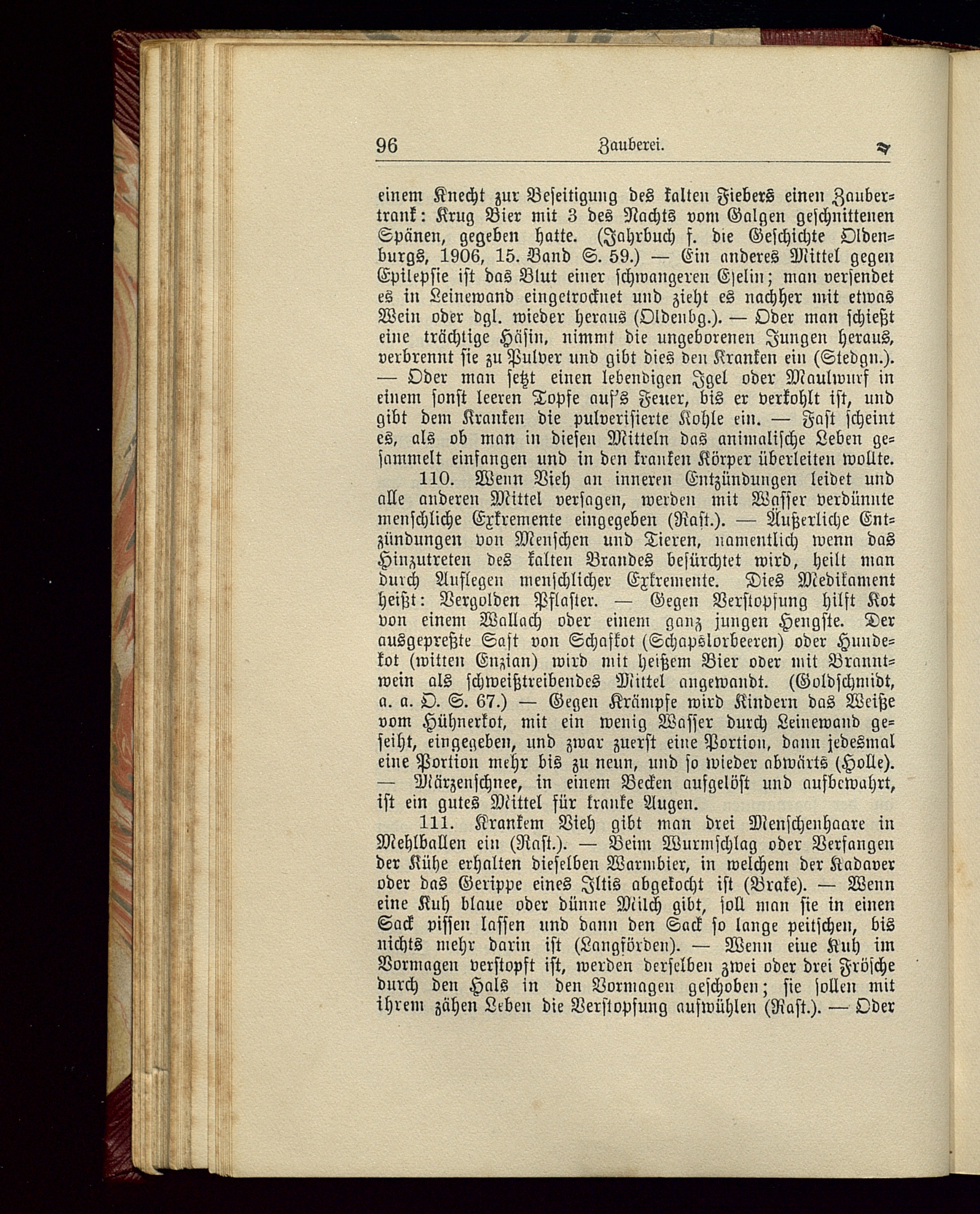 96 Zauberei.

einem Knecht zur Beseitigung des kalten Fiebers einen Zaubertrank: Krug Bier mit 3 des Nachts vom Galgen geschnittenen Spänen, gegeben hatte. (Jahrbuch f. die Geschichte Oldenburgs, 1906, 15. Band S. 59.) — Ein anderes Mittel gegen Epilepsie ist das Blut einer schwangeren Eselin; man versendet es in Leinewand eingetrocknet und zieht es nachher mit etwas Wein oder dgl. wieder heraus (Oldenbg.). — Oder man schießt eine trächtige Häsin, nimmt die ungeborenen Jungen heraus, verbrennt sie zu Pulver und gibt dies den Kranken ein (Stedgn.). — Oder man setzt einen lebendigen Igel oder Maulwurf in einem sonst leeren Topfe auf's Feuer, bis er verkohlt ist, und gibt dem Kranken die pulverisierte Kohle ein. — Fast scheint es, als ob man in diesen Mitteln das animalische Leben gesammelt einfangen und in den kranken Körper überleiten wollte.

110. Wenn Vieh an inneren Entzündungen leidet und alle anderen Mittel versagen, werden mit Wasser verdünnte menschliche Exkremente eingegeben (Rast.). — Äußerliche Entzündungen von Menschen und Tieren, namentlich wenn das Hinzutreten des kalten Brandes befürchtet wird, heilt man durch Auflegen menschlicher Exkremente. Dies Medikament heißt: Vergolden Pflaster. — Gegen Verstopfung hilft Kot von einem Wallach oder einem ganz jungen Hengste. Der ausgepreßte Saft von Schafkot (Schapslorbeeren) oder Hundekot (witten Enzian) wird mit heißem Bier oder mit Branntwein als schweißtreibendes Mittel angewandt. (Goldschmidt, a. a. O. S. 67.) — Gegen Krämpfe wird Kindern das Weiße vom Hühnerkot, mit ein wenig Wasser durch Leinewand geseiht, eingegeben, und zwar zuerst eine Portion, dann jedesmal eine Portion mehr bis zu neun, und so wieder abwärts (Holle). — Märzenschnee, in einem Becken aufgelöst und aufbewahrt, ist ein gutes Mittel für kranke Augen.

111. Krankem Vieh gibt man drei Menschenhaare in Mehlballen ein (Rast.). — Beim Wurmschlag oder Verfangen der Kühe erhalten dieselben Warmbier, in welchem der Kadaver oder das Gerippe eines Iltis abgekocht ist (Brake). — Wenn eine Kuh blaue oder dünne Milch gibt, soll man sie in einen Sack pissen lassen und dann den Sack so lange peitschen, bis nichts mehr darin ist (Langförden). — Wenn eine Kuh im Vormagen verstopft ist, werden derselben zwei oder drei Frösche durch den Hals in den Vormagen geschoben; sie sollen mit ihrem zähen Leben die Verstopfung aufwühlen (Rast.). — Oder